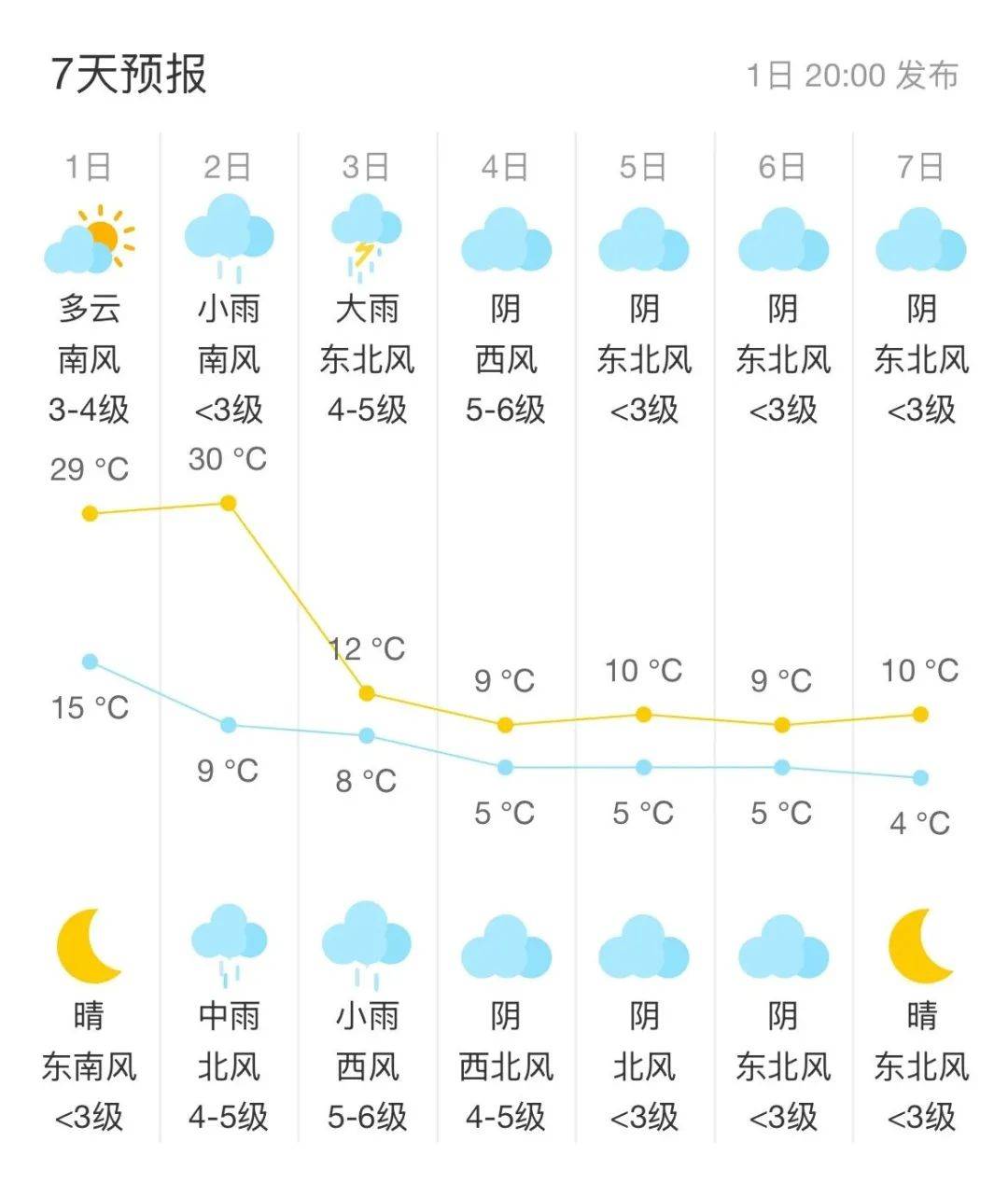 7天预报

1日 20:00 发布

| 1日 | 2日 | 3日 | 4日 | 5日 | 6日 | 7日 |
|---|---|---|---|---|---|---|
| 多云 | 小雨 | 大雨 | 阴 | 阴 | 阴 | 阴 |
| 南风 | 南风 | 东北风 | 西风 | 东北风 | 东北风 | 东北风 |
| 3-4级 | <3级 | 4-5级 | 5-6级 | <3级 | <3级 | <3级 |
| 29 °C | 30 °C | 12 °C | 9 °C | 10 °C | 9 °C | 10 °C |
| 15 °C | 9 °C | 8 °C | 5 °C | 5 °C | 5 °C | 4 °C |
| 晴 | 中雨 | 小雨 | 阴 | 阴 | 阴 | 晴 |
| 东南风 | 北风 | 西风 | 西北风 | 北风 | 东北风 | 东北风 |
| <3级 | 4-5级 | 5-6级 | 4-5级 | <3级 | <3级 | <3级 |